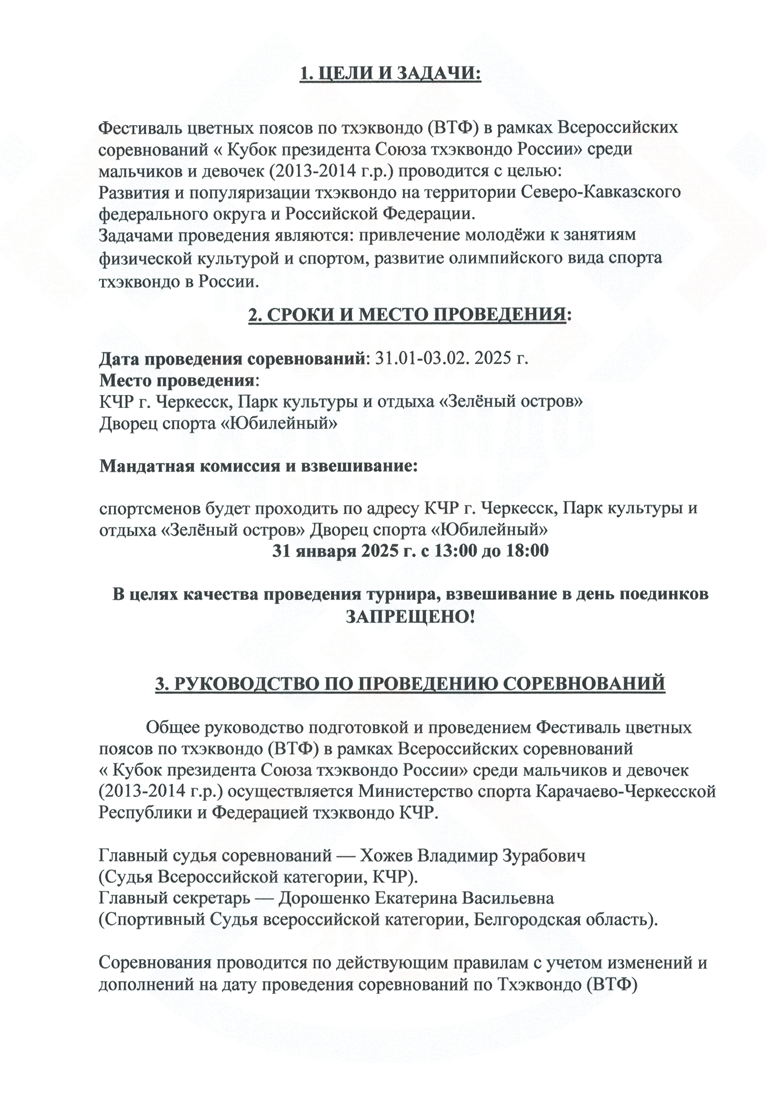 1. ЦЕЛИ И ЗАДАЧИ:

Фестиваль цветных поясов по тхэквондо (ВТФ) в рамках Всероссийских соревнований « Кубок президента Союза тхэквондо России» среди мальчиков и девочек (2013-2014 г.р.) проводится с целью:
Развития и популяризации тхэквондо на территории Северо-Кавказского федерального округа и Российской Федерации.
Задачами проведения являются: привлечение молодёжи к занятиям физической культурой и спортом, развитие олимпийского вида спорта тхэквондо в России.

2. СРОКИ И МЕСТО ПРОВЕДЕНИЯ:

Дата проведения соревнований: 31.01-03.02. 2025 г.
Место проведения:
КЧР г. Черкесск, Парк культуры и отдыха «Зелёный остров»
Дворец спорта «Юбилейный»

Мандатная комиссия и взвешивание:

спортсменов будет проходить по адресу КЧР г. Черкесск, Парк культуры и отдыха «Зелёный остров» Дворец спорта «Юбилейный»
31 января 2025 г. с 13:00 до 18:00

В целях качества проведения турнира, взвешивание в день поединков ЗАПРЕЩЕНО!

3. РУКОВОДСТВО ПО ПРОВЕДЕНИЮ СОРЕВНОВАНИЙ

Общее руководство подготовкой и проведением Фестиваль цветных поясов по тхэквондо (ВТФ) в рамках Всероссийских соревнований « Кубок президента Союза тхэквондо России» среди мальчиков и девочек (2013-2014 г.р.) осуществляется Министерство спорта Карачаево-Черкесской Республики и Федерацией тхэквондо КЧР.

Главный судья соревнований — Хожев Владимир Зурабович
(Судья Всероссийской категории, КЧР).
Главный секретарь — Дорошенко Екатерина Васильевна
(Спортивный Судья всероссийской категории, Белгородская область).

Соревнования проводится по действующим правилам с учетом изменений и дополнений на дату проведения соревнований по Тхэквондо (ВТФ)